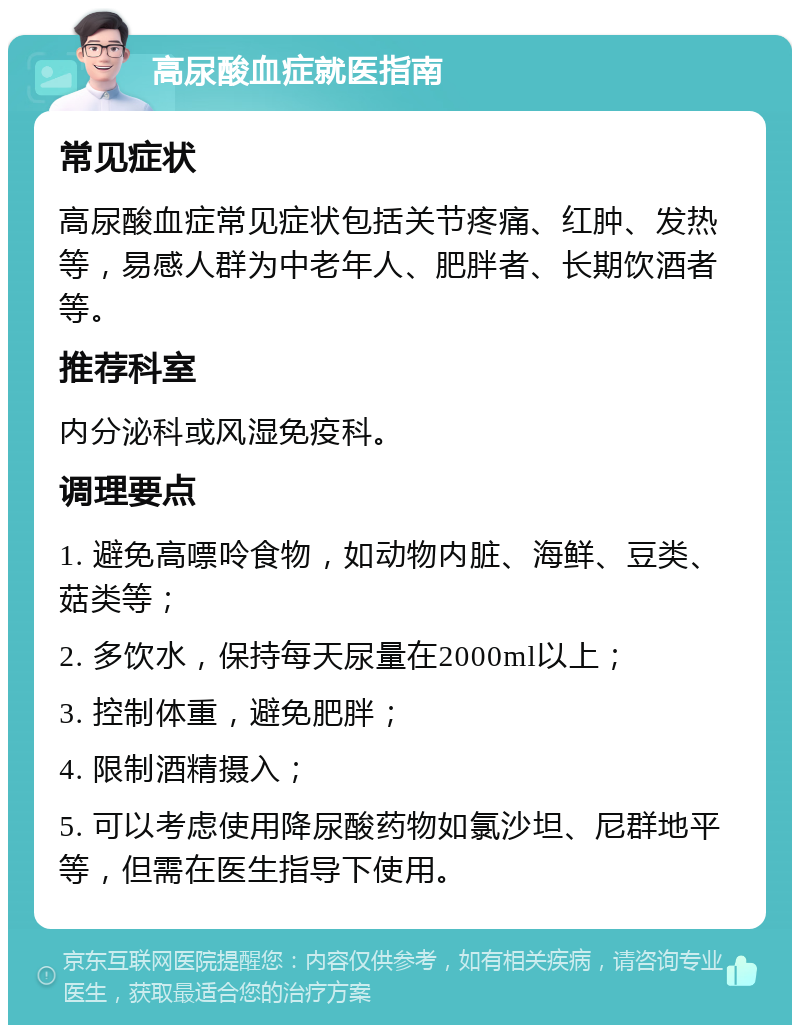 高尿酸血症就医指南

常见症状

高尿酸血症常见症状包括关节疼痛、红肿、发热等，易感人群为中老年人、肥胖者、长期饮酒者等。

推荐科室

内分泌科或风湿免疫科。

调理要点

1. 避免高嘌呤食物，如动物内脏、海鲜、豆类、菇类等；

2. 多饮水，保持每天尿量在2000ml以上；

3. 控制体重，避免肥胖；

4. 限制酒精摄入；

5. 可以考虑使用降尿酸药物如氯沙坦、尼群地平等，但需在医生指导下使用。

京东互联网医院提醒您：内容仅供参考，如有相关疾病，请咨询专业医生，获取最适合您的治疗方案